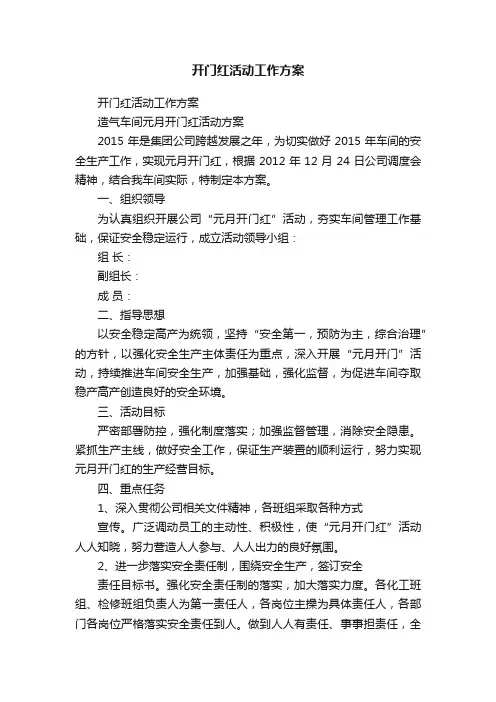 开门红活动工作方案

开门红活动工作方案

造气车间元月开门红活动方案

2015 年是集团公司跨越发展之年，为切实做好 2015 年车间的安全生产工作，实现元月开门红，根据 2012 年 12 月 24 日公司调度会精神，结合我车间实际，特制定本方案。

一、组织领导

为认真组织开展公司“元月开门红”活动，夯实车间管理工作基础，保证安全稳定运行，成立活动领导小组：

组 长：

副组长：

成 员：

二、指导思想

以安全稳定高产为统领，坚持“安全第一，预防为主，综合治理”的方针，以强化安全生产主体责任为重点，深入开展“元月开门”活动，持续推进车间安全生产，加强基础，强化监督，为促进车间夺取稳产高产创造良好的安全环境。

三、活动目标

严密部署防控，强化制度落实；加强监督管理，消除安全隐患。紧抓生产主线，做好安全工作，保证生产装置的顺利运行，努力实现元月开门红的生产经营目标。

四、重点任务

1、深入贯彻公司相关文件精神，各班组采取各种方式

宣传。广泛调动员工的主动性、积极性，使“元月开门红”活动人人知晓，努力营造人人参与、人人出力的良好氛围。

2、进一步落实安全责任制，围绕安全生产，签订安全

责任目标书。强化安全责任制的落实，加大落实力度。各化工班组、检修班组负责人为第一责任人，各岗位主操为具体责任人，各部门各岗位严格落实安全责任到人。做到人人有责任、事事担责任，全